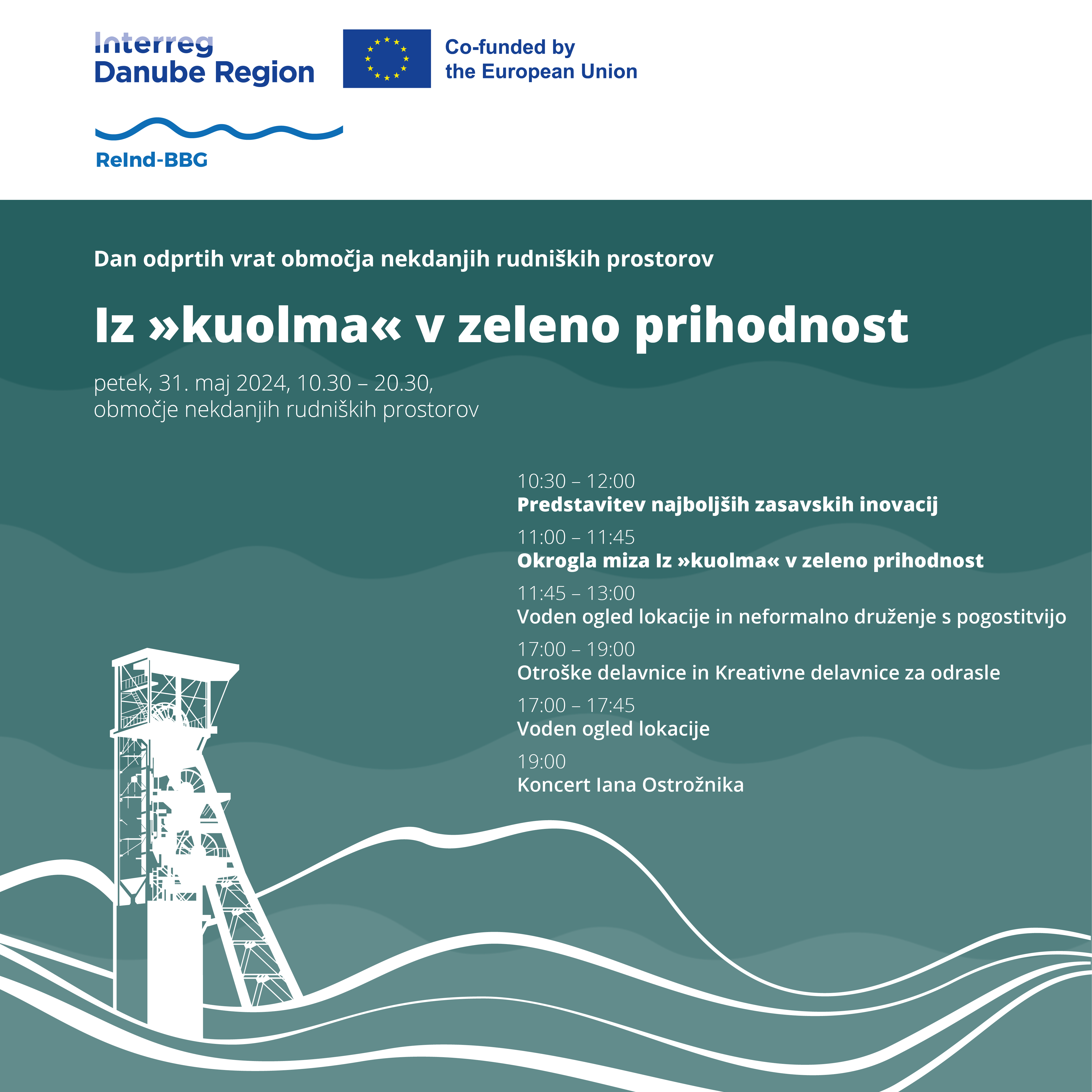 Interreg
Danube Region

Co-funded by
the European Union

ReInd-BBG

Dan odprtih vrat območja nekdanjih rudniških prostorov

Iz »kuolma« v zeleno prihodnost

petek, 31. maj 2024, 10.30 – 20.30,
območje nekdanjih rudniških prostorov

10:30 – 12:00
Predstavitev najboljših zasavskih inovacij

11:00 – 11:45
Okrogla miza Iz »kuolma« v zeleno prihodnost

11:45 – 13:00
Voden ogled lokacije in neformalno druženje s pogostitvijo

17:00 – 19:00
Otroške delavnice in Kreativne delavnice za odrasle

17:00 – 17:45
Voden ogled lokacije

19:00
Koncert Iana Ostrožnika